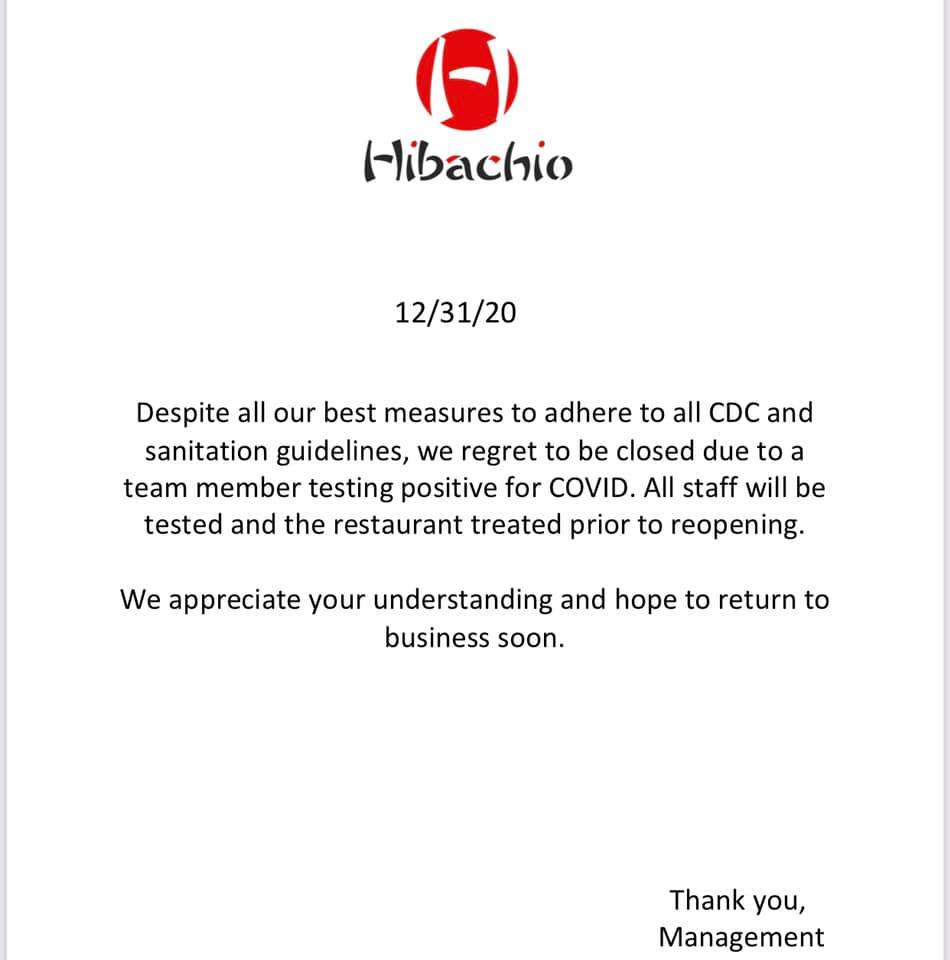 Hibachio

12/31/20

Despite all our best measures to adhere to all CDC and sanitation guidelines, we regret to be closed due to a team member testing positive for COVID. All staff will be tested and the restaurant treated prior to reopening.

We appreciate your understanding and hope to return to business soon.

Thank you,
Management